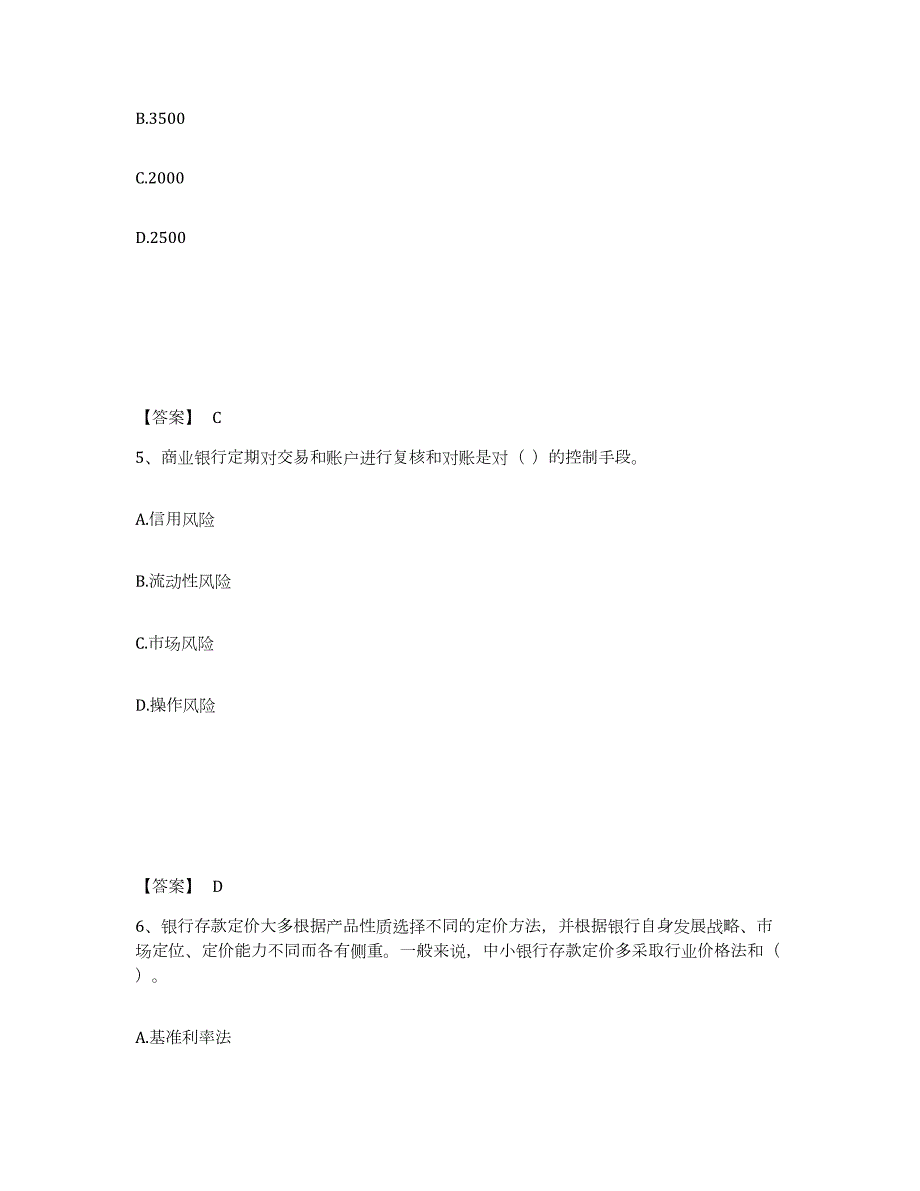 B.3500

C.2000

D.2500

【答案】 C

5、商业银行定期对交易和账户进行复核和对账是对（ ）的控制手段。

A.信用风险

B.流动性风险

C.市场风险

D.操作风险

【答案】 D

6、银行存款定价大多根据产品性质选择不同的定价方法，并根据银行自身发展战略、市场定位、定价能力不同而各有侧重。一般来说，中小银行存款定价多采取行业价格法和（ ）。

A.基准利率法